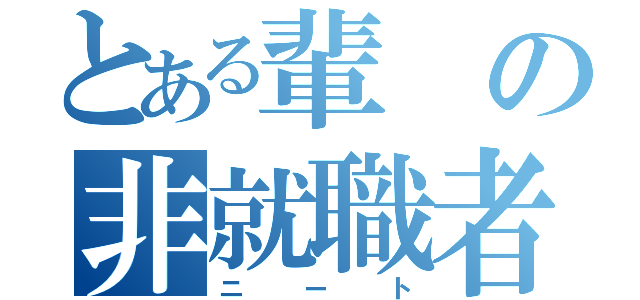 とある輩の
非就職者
ニート